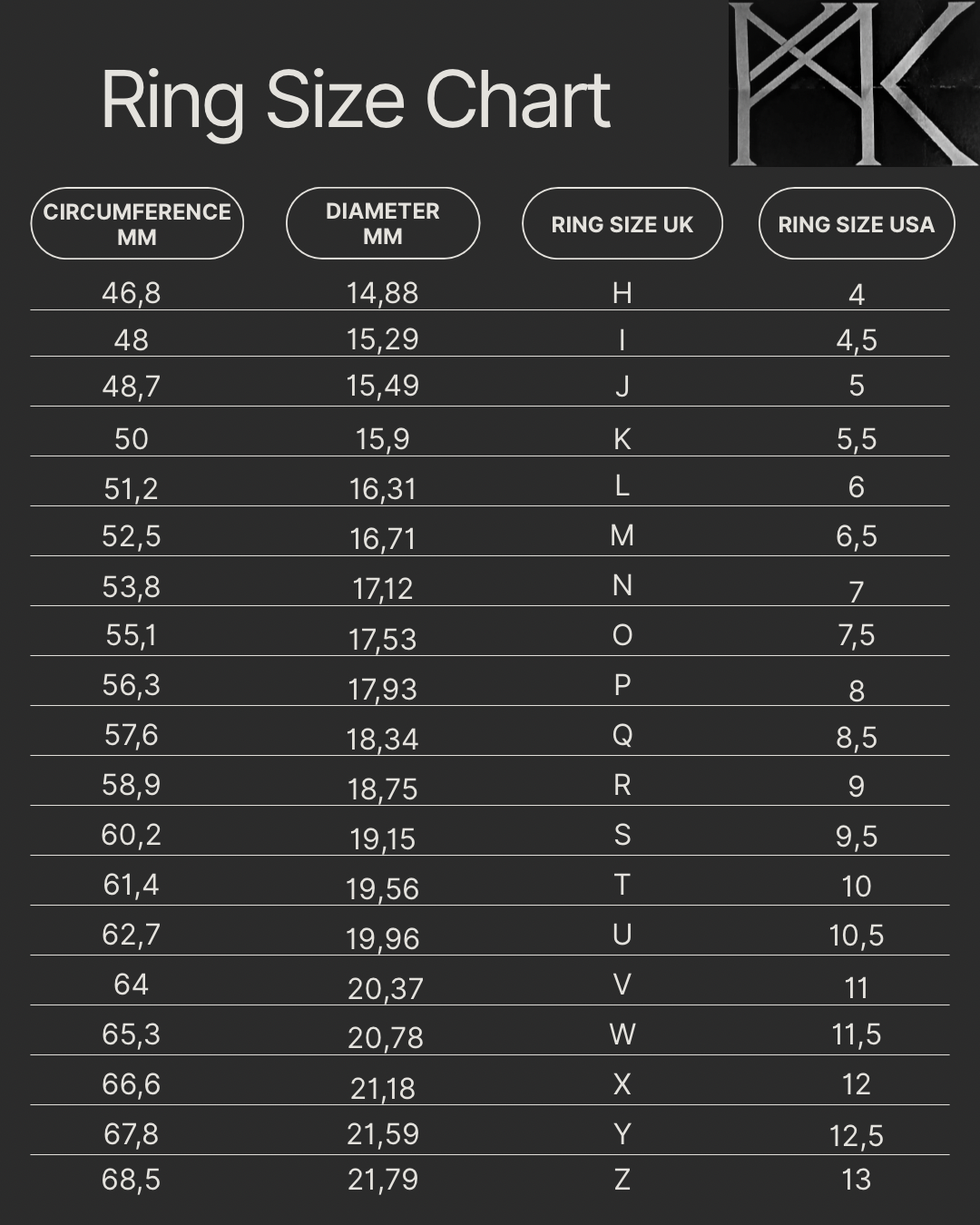 Ring Size Chart

| CIRCUMFERENCE MM | DIAMETER MM | RING SIZE UK | RING SIZE USA |
|---|---|---|---|
| 46,8 | 14,88 | H | 4 |
| 48 | 15,29 | I | 4,5 |
| 48,7 | 15,49 | J | 5 |
| 50 | 15,9 | K | 5,5 |
| 51,2 | 16,31 | L | 6 |
| 52,5 | 16,71 | M | 6,5 |
| 53,8 | 17,12 | N | 7 |
| 55,1 | 17,53 | O | 7,5 |
| 56,3 | 17,93 | P | 8 |
| 57,6 | 18,34 | Q | 8,5 |
| 58,9 | 18,75 | R | 9 |
| 60,2 | 19,15 | S | 9,5 |
| 61,4 | 19,56 | T | 10 |
| 62,7 | 19,96 | U | 10,5 |
| 64 | 20,37 | V | 11 |
| 65,3 | 20,78 | W | 11,5 |
| 66,6 | 21,18 | X | 12 |
| 67,8 | 21,59 | Y | 12,5 |
| 68,5 | 21,79 | Z | 13 |